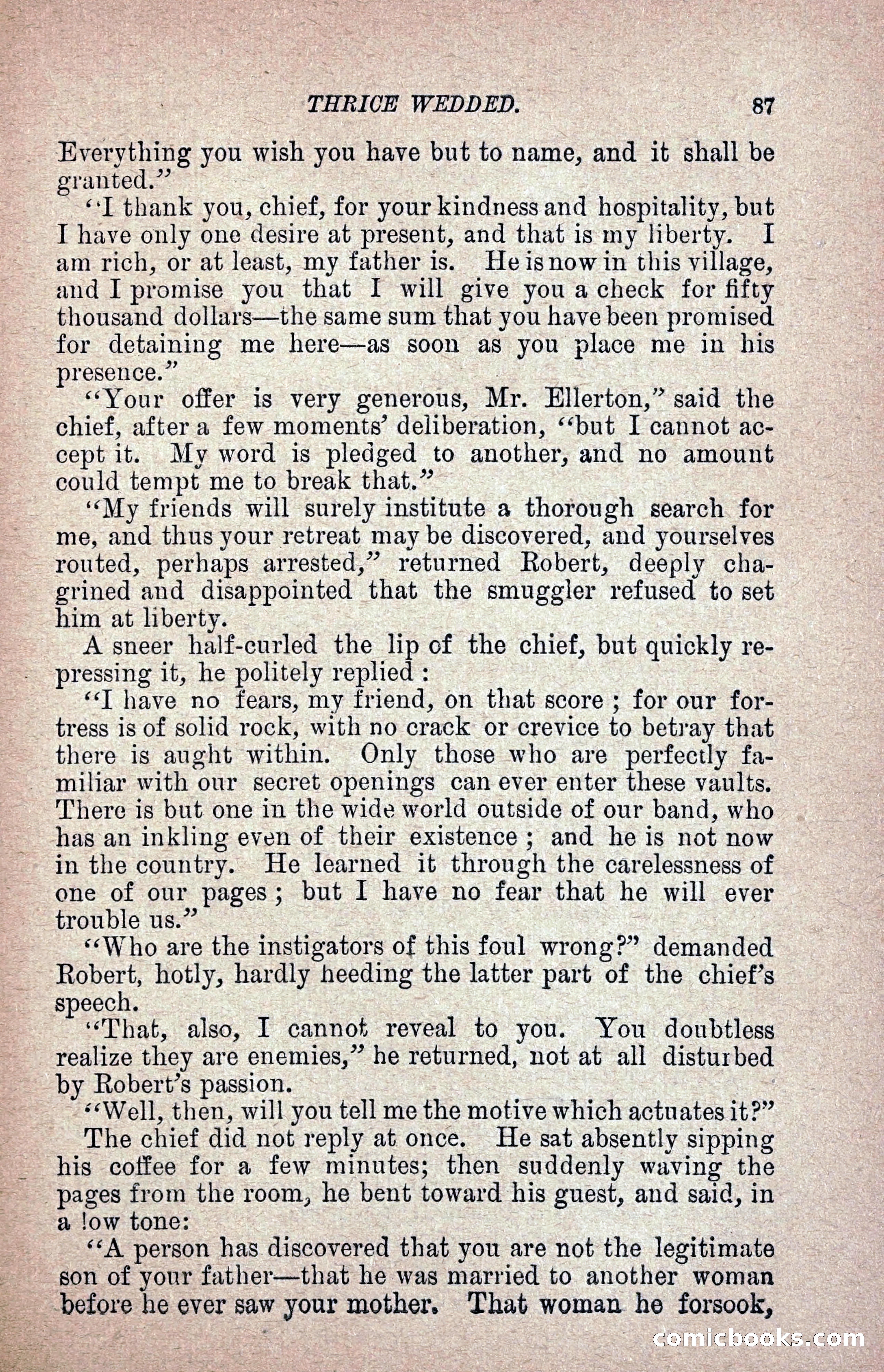 THRICE WEDDED. 87

Everything you wish you have but to name, and it shall be granted."

"I thank you, chief, for your kindness and hospitality, but I have only one desire at present, and that is my liberty. I am rich, or at least, my father is. He is now in this village, and I promise you that I will give you a check for fifty thousand dollars—the same sum that you have been promised for detaining me here—as soon as you place me in his presence."

"Your offer is very generous, Mr. Ellerton," said the chief, after a few moments' deliberation, "but I cannot accept it. My word is pledged to another, and no amount could tempt me to break that."

"My friends will surely institute a thorough search for me, and thus your retreat may be discovered, and yourselves routed, perhaps arrested," returned Robert, deeply chagrined and disappointed that the smuggler refused to set him at liberty.

A sneer half-curled the lip of the chief, but quickly repressing it, he politely replied :

"I have no fears, my friend, on that score ; for our fortress is of solid rock, with no crack or crevice to betray that there is aught within. Only those who are perfectly familiar with our secret openings can ever enter these vaults. There is but one in the wide world outside of our band, who has an inkling even of their existence ; and he is not now in the country. He learned it through the carelessness of one of our pages ; but I have no fear that he will ever trouble us."

"Who are the instigators of this foul wrong?" demanded Robert, hotly, hardly heeding the latter part of the chief's speech.

"That, also, I cannot reveal to you. You doubtless realize they are enemies," he returned, not at all disturbed by Robert's passion.

"Well, then, will you tell me the motive which actuates it?"

The chief did not reply at once. He sat absently sipping his coffee for a few minutes; then suddenly waving the pages from the room, he bent toward his guest, and said, in a low tone:

"A person has discovered that you are not the legitimate son of your father—that he was married to another woman before he ever saw your mother. That woman he forsook,

comicbooks.com